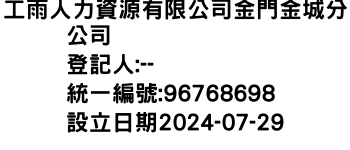 工雨人力資源有限公司金門金城分公司
登記人:--
統一編號:96768698
設立日期2024-07-29